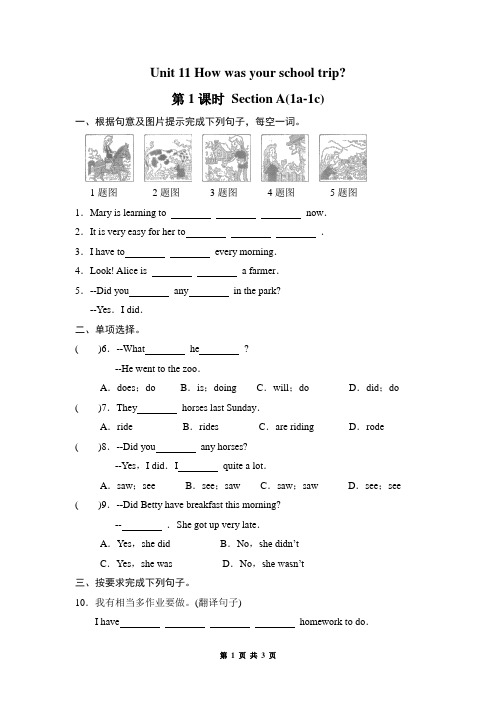 Unit 11 How was your school trip?

第 1 课时 Section A(1a-1c)

一、根据句意及图片提示完成下列句子，每空一词。

1 题图　2 题图　3 题图　4 题图　5 题图

1．Mary is learning to ________ ________ ________ now.

2．It is very easy for her to________ ________ ________ .

3．I have to________ ________ every morning.

4．Look! Alice is ________ ________ a farmer.

5．--Did you________ any________ in the park?

--Yes．I did.

二、单项选择。

(　　)6．--What________ he________ ?

--He went to the zoo.

A．does；do　B．is；doing　C．will；do　D．did；do

(　　)7．They________ horses last Sunday.

A．ride　B．rides　C．are riding　D．rode

(　　)8．--Did you________ any horses?

--Yes，I did．I________ quite a lot.

A．saw；see　B．see；saw　C．saw；saw　D．see；see

(　　)9．--Did Betty have breakfast this morning?

--________ ．She got up very late.

A．Yes，she did　B．No，she didn't

C．Yes，she was　D．No，she wasn't

三、按要求完成下列句子。

10．我有相当多作业要做。(翻译句子)

I have________ ________ ________ ________ homework to do.

第 1 页 共 3 页